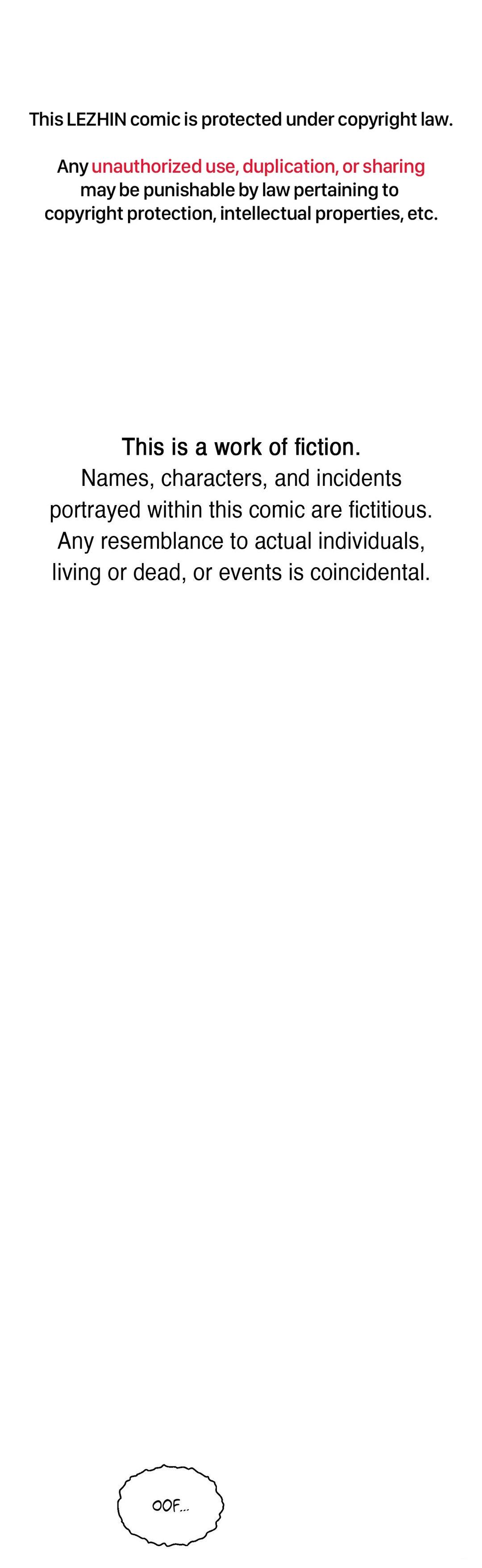 This LEZHIN comic is protected under copyright law.

Any unauthorized use, duplication, or sharing may be punishable by law pertaining to copyright protection, intellectual properties, etc.

This is a work of fiction.
Names, characters, and incidents portrayed within this comic are fictitious. Any resemblance to actual individuals, living or dead, or events is coincidental.

OOF...